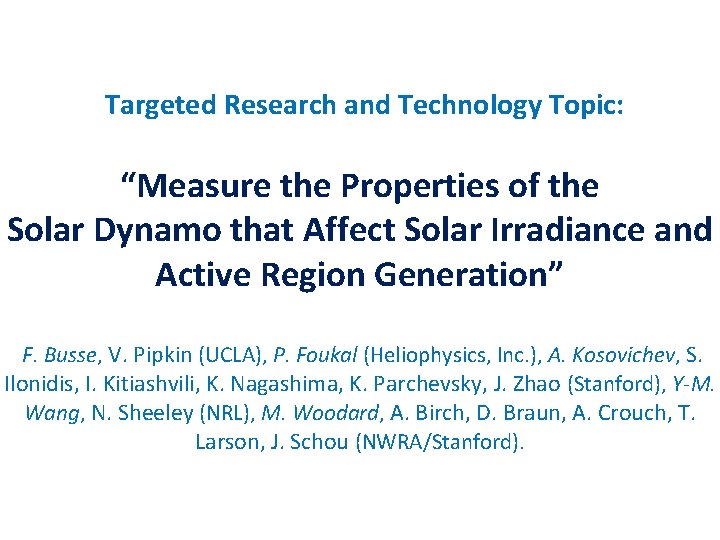 Targeted Research and Technology Topic:

"Measure the Properties of the Solar Dynamo that Affect Solar Irradiance and Active Region Generation"

F. Busse, V. Pipkin (UCLA), P. Foukal (Heliophysics, Inc.), A. Kosovichev, S. Ilonidis, I. Kitiashvili, K. Nagashima, K. Parchevsky, J. Zhao (Stanford), Y-M. Wang, N. Sheeley (NRL), M. Woodard, A. Birch, D. Braun, A. Crouch, T. Larson, J. Schou (NWRA/Stanford).